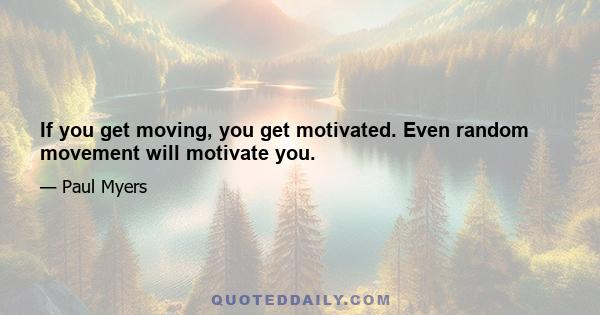 If you get moving, you get motivated. Even random movement will motivate you.

— Paul Myers

QUOTEDDAILY.COM